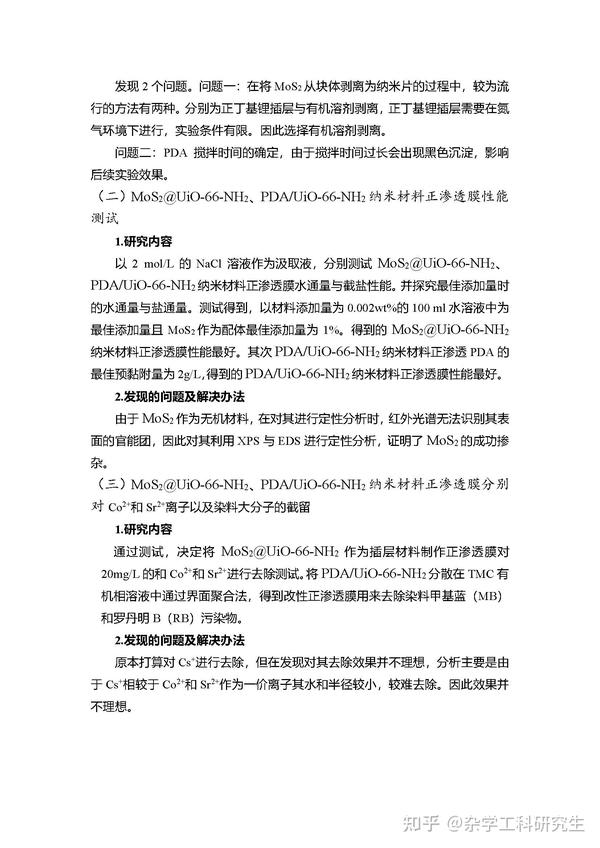 发现 2 个问题。问题一：在将 $MoS_2$ 从块体剥离为纳米片的过程中，较为流行的方法有两种。分别为正丁基锂插层与有机溶剂剥离，正丁基锂插层需要在氮气环境下进行，实验条件有限。因此选择有机溶剂剥离。

问题二：PDA 搅拌时间的确定，由于搅拌时间过长会出现黑色沉淀，影响后续实验效果。

（二）$MoS_2$@UiO-66-$NH_2$、PDA/UiO-66-$NH_2$ 纳米材料正渗透膜性能测试

1.研究内容

以 2 mol/L 的 NaCl 溶液作为汲取液，分别测试 $MoS_2$@UiO-66-$NH_2$、PDA/UiO-66-$NH_2$ 纳米材料正渗透膜水通量与截盐性能。并探究最佳添加量时的水通量与盐通量。测试得到，以材料添加量为 0.002wt%的 100 ml 水溶液中为最佳添加量且 $MoS_2$ 作为配体最佳添加量为 1%。得到的 $MoS_2$@UiO-66-$NH_2$ 纳米材料正渗透膜性能最好。其次 PDA/UiO-66-$NH_2$ 纳米材料正渗透 PDA 的最佳预黏附量为 2g/L,得到的 PDA/UiO-66-$NH_2$ 纳米材料正渗透膜性能最好。

2.发现的问题及解决办法

由于 $MoS_2$ 作为无机材料，在对其进行定性分析时，红外光谱无法识别其表面的官能团，因此对其利用 XPS 与 EDS 进行定性分析，证明了 $MoS_2$ 的成功掺杂。

（三）$MoS_2$@UiO-66-$NH_2$、PDA/UiO-66-$NH_2$ 纳米材料正渗透膜分别对 $Co^{2+}$和 $Sr^{2+}$离子以及染料大分子的截留

1.研究内容

通过测试，决定将 $MoS_2$@UiO-66-$NH_2$ 作为插层材料制作正渗透膜对 20mg/L 的和 $Co^{2+}$和 $Sr^{2+}$进行去除测试。将 PDA/UiO-66-$NH_2$ 分散在 TMC 有机相溶液中通过界面聚合法，得到改性正渗透膜用来去除染料甲基蓝（MB）和罗丹明 B（RB）污染物。

2.发现的问题及解决办法

原本打算对 $Cs^+$进行去除，但在发现对其去除效果并不理想，分析主要是由于 $Cs^+$相较于 $Co^{2+}$和 $Sr^{2+}$作为一价离子其水和半径较小，较难去除。因此效果并不理想。

知乎 @杂学工科研究生